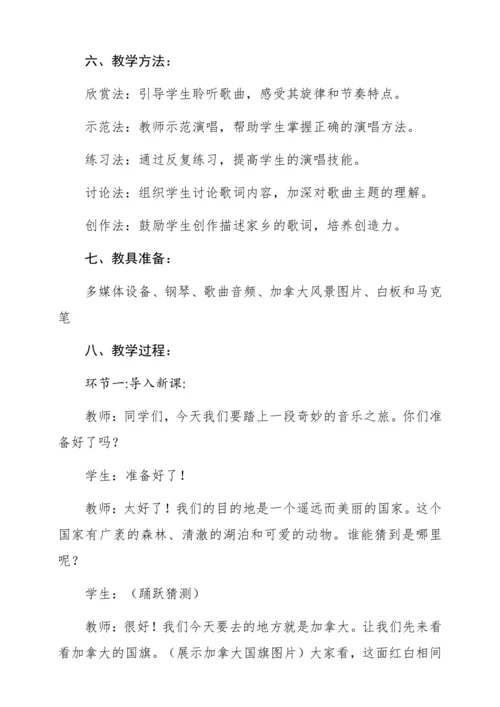 六、教学方法：

欣赏法：引导学生聆听歌曲，感受其旋律和节奏特点。

示范法：教师示范演唱，帮助学生掌握正确的演唱方法。

练习法：通过反复练习，提高学生的演唱技能。

讨论法：组织学生讨论歌词内容，加深对歌曲主题的理解。

创作法：鼓励学生创作描述家乡的歌词，培养创造力。

七、教具准备：

多媒体设备、钢琴、歌曲音频、加拿大风景图片、白板和马克笔

八、教学过程：

环节一:导入新课:

教师：同学们，今天我们要踏上一段奇妙的音乐之旅。你们准备好了吗？

学生：准备好了！

教师：太好了！我们的目的地是一个遥远而美丽的国家。这个国家有广袤的森林、清澈的湖泊和可爱的动物。谁能猜到是哪里呢？

学生：（踊跃猜测）

教师：很好！我们今天要去的地方就是加拿大。让我们先来看看加拿大的国旗。（展示加拿大国旗图片）大家看，这面红白相间